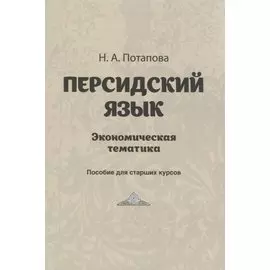 Н. А. Потапова

ПЕРСИДСКИЙ ЯЗЫК

Экономическая тематика

Пособие для старших курсов